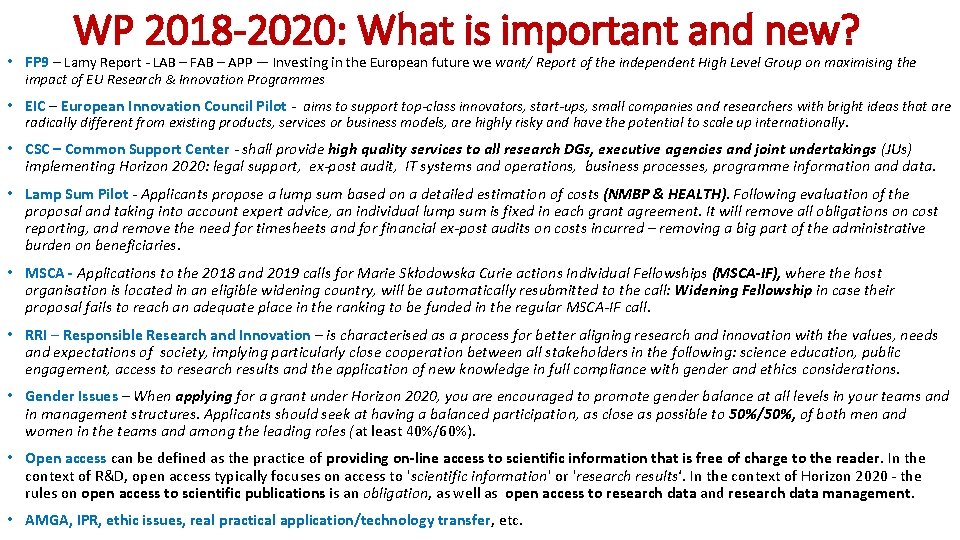 WP 2018-2020: What is important and new?

• FP9 – Lamy Report - LAB – FAB – APP — Investing in the European future we want/ Report of the independent High Level Group on maximising the impact of EU Research & Innovation Programmes

• EIC – European Innovation Council Pilot - aims to support top-class innovators, start-ups, small companies and researchers with bright ideas that are radically different from existing products, services or business models, are highly risky and have the potential to scale up internationally.

• CSC – Common Support Center - shall provide high quality services to all research DGs, executive agencies and joint undertakings (JUs) implementing Horizon 2020: legal support, ex-post audit, IT systems and operations, business processes, programme information and data.

• Lamp Sum Pilot - Applicants propose a lump sum based on a detailed estimation of costs (NMBP & HEALTH). Following evaluation of the proposal and taking into account expert advice, an individual lump sum is fixed in each grant agreement. It will remove all obligations on cost reporting, and remove the need for timesheets and for financial ex-post audits on costs incurred – removing a big part of the administrative burden on beneficiaries.

• MSCA - Applications to the 2018 and 2019 calls for Marie Skłodowska Curie actions Individual Fellowships (MSCA-IF), where the host organisation is located in an eligible widening country, will be automatically resubmitted to the call: Widening Fellowship in case their proposal fails to reach an adequate place in the ranking to be funded in the regular MSCA-IF call.

• RRI – Responsible Research and Innovation – is characterised as a process for better aligning research and innovation with the values, needs and expectations of society, implying particularly close cooperation between all stakeholders in the following: science education, public engagement, access to research results and the application of new knowledge in full compliance with gender and ethics considerations.

• Gender Issues – When applying for a grant under Horizon 2020, you are encouraged to promote gender balance at all levels in your teams and in management structures. Applicants should seek at having a balanced participation, as close as possible to 50%/50%, of both men and women in the teams and among the leading roles (at least 40%/60%).

• Open access can be defined as the practice of providing on-line access to scientific information that is free of charge to the reader. In the context of R&D, open access typically focuses on access to 'scientific information' or 'research results'. In the context of Horizon 2020 - the rules on open access to scientific publications is an obligation, as well as open access to research data and research data management.

• AMGA, IPR, ethic issues, real practical application/technology transfer, etc.